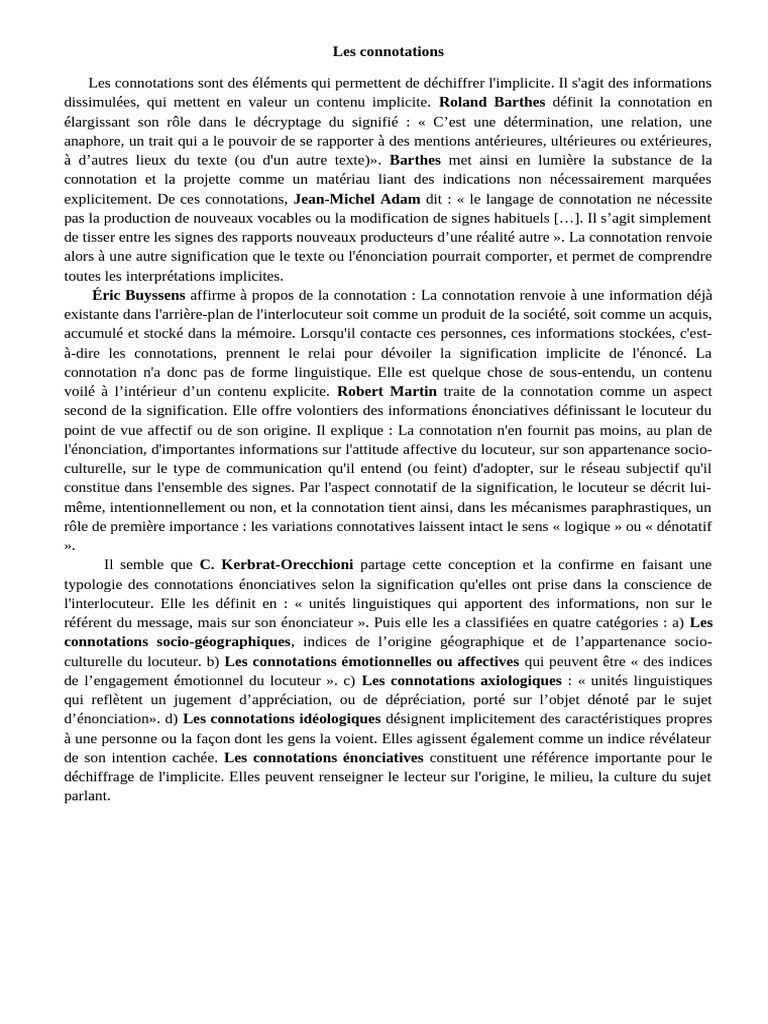 Les connotations

Les connotations sont des éléments qui permettent de déchiffrer l'implicite. Il s'agit des informations dissimulées, qui mettent en valeur un contenu implicite. Roland Barthes définit la connotation en élargissant son rôle dans le décryptage du signifié : « C'est une détermination, une relation, une anaphore, un trait qui a le pouvoir de se rapporter à des mentions antérieures, ultérieures ou extérieures, à d'autres lieux du texte (ou d'un autre texte)». Barthes met ainsi en lumière la substance de la connotation et la projette comme un matériau liant des indications non nécessairement marquées explicitement. De ces connotations, Jean-Michel Adam dit : « le langage de connotation ne nécessite pas la production de nouveaux vocables ou la modification de signes habituels […]. Il s'agit simplement de tisser entre les signes des rapports nouveaux producteurs d'une réalité autre ». La connotation renvoie alors à une autre signification que le texte ou l'énonciation pourrait comporter, et permet de comprendre toutes les interprétations implicites.

Éric Buyssens affirme à propos de la connotation : La connotation renvoie à une information déjà existante dans l'arrière-plan de l'interlocuteur soit comme un produit de la société, soit comme un acquis, accumulé et stocké dans la mémoire. Lorsqu'il contacte ces personnes, ces informations stockées, c'est-à-dire les connotations, prennent le relai pour dévoiler la signification implicite de l'énoncé. La connotation n'a donc pas de forme linguistique. Elle est quelque chose de sous-entendu, un contenu voilé à l'intérieur d'un contenu explicite. Robert Martin traite de la connotation comme un aspect second de la signification. Elle offre volontiers des informations énonciatives définissant le locuteur du point de vue affectif ou de son origine. Il explique : La connotation n'en fournit pas moins, au plan de l'énonciation, d'importantes informations sur l'attitude affective du locuteur, sur son appartenance socio-culturelle, sur le type de communication qu'il entend (ou feint) d'adopter, sur le réseau subjectif qu'il constitue dans l'ensemble des signes. Par l'aspect connotatif de la signification, le locuteur se décrit lui-même, intentionnellement ou non, et la connotation tient ainsi, dans les mécanismes paraphrastiques, un rôle de première importance : les variations connotatives laissent intact le sens « logique » ou « dénotatif ».

Il semble que C. Kerbrat-Orecchioni partage cette conception et la confirme en faisant une typologie des connotations énonciatives selon la signification qu'elles ont prise dans la conscience de l'interlocuteur. Elle les définit en : « unités linguistiques qui apportent des informations, non sur le référent du message, mais sur son énonciateur ». Puis elle les a classifiées en quatre catégories : a) Les connotations socio-géographiques, indices de l'origine géographique et de l'appartenance socio-culturelle du locuteur. b) Les connotations émotionnelles ou affectives qui peuvent être « des indices de l'engagement émotionnel du locuteur ». c) Les connotations axiologiques : « unités linguistiques qui reflètent un jugement d'appréciation, ou de dépréciation, porté sur l'objet dénoté par le sujet d'énonciation». d) Les connotations idéologiques désignent implicitement des caractéristiques propres à une personne ou la façon dont les gens la voient. Elles agissent également comme un indice révélateur de son intention cachée. Les connotations énonciatives constituent une référence importante pour le déchiffrage de l'implicite. Elles peuvent renseigner le lecteur sur l'origine, le milieu, la culture du sujet parlant.